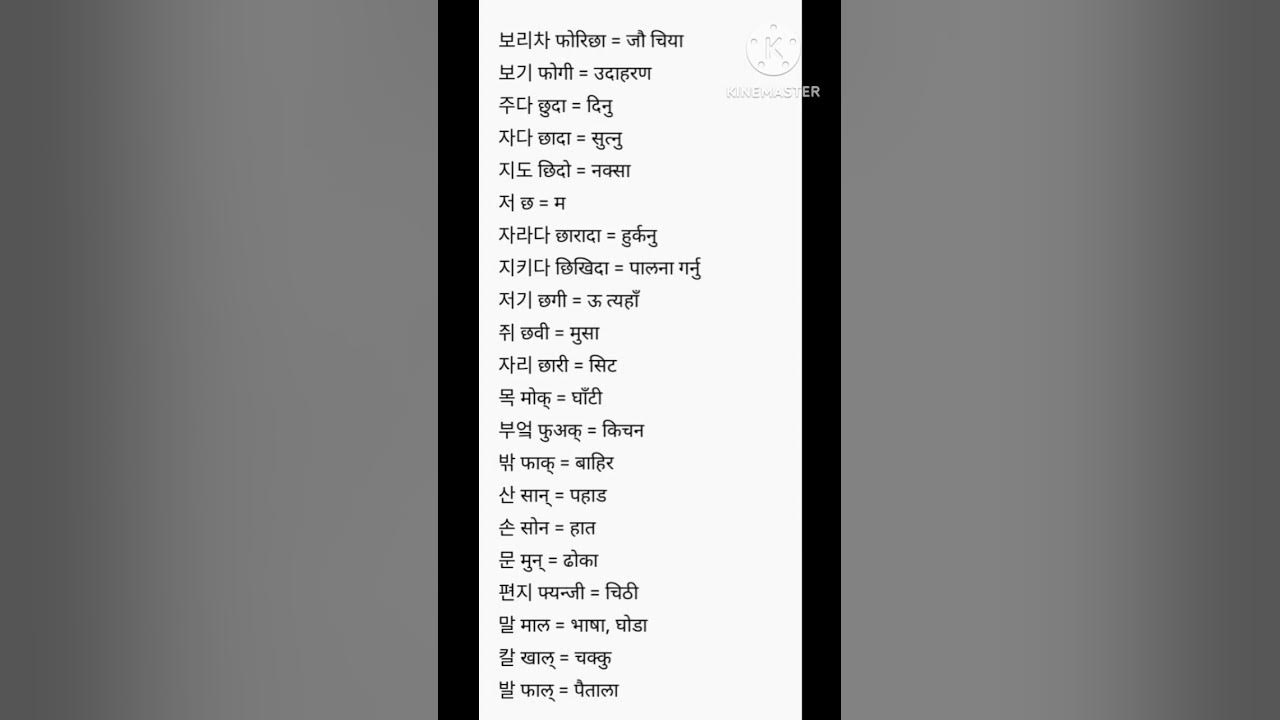 보리차 फोरिछा = जौ चिया
보기 फोगी = उदाहरण
주다 छुदा = दिनु
자다 छादा = सुत्नु
지도 छिदो = नक्सा
저 छ = म
자라다 छारादा = हुर्कनु
지키다 छिखिदा = पालना गर्नु
저기 छगी = ऊ त्यहाँ
쥐 छवी = मुसा
자리 छारी = सिट
목 मोक् = घाँटी
부엌 फुअक् = किचन
밖 फाक् = बाहिर
산 सान् = पहाड
손 सोन = हात
문 मुन् = ढोका
편지 फ्यन्जी = चिठी
말 माल = भाषा, घोडा
칼 खाल् = चक्कु
발 फाल् = पैताला

KINEMASTER